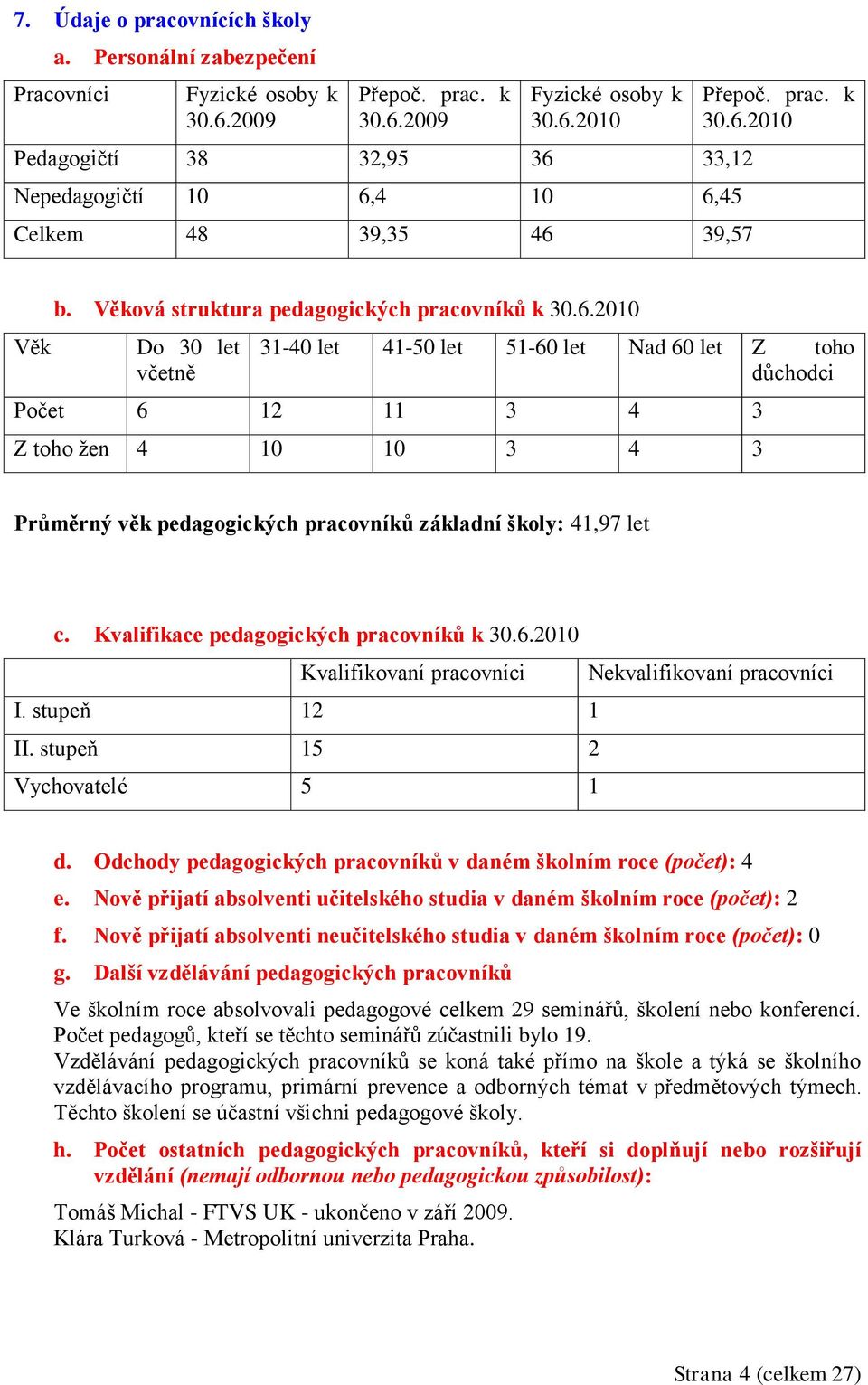 7. Údaje o pracovnících školy

a. Personální zabezpečení

| Pracovníci | Fyzické osoby k 30.6.2009 | Přepoč. prac. k 30.6.2009 | Fyzické osoby k 30.6.2010 | Přepoč. prac. k 30.6.2010 |
|---|---|---|---|---|
| Pedagogičtí | 38 | 32,95 | 36 | 33,12 |
| Nepedagogičtí | 10 | 6,4 | 10 | 6,45 |
| Celkem | 48 | 39,35 | 46 | 39,57 |

b. Věková struktura pedagogických pracovníků k 30.6.2010

| Věk | Do 30 let včetně | 31-40 let | 41-50 let | 51-60 let | Nad 60 let | Z toho důchodci |
|---|---|---|---|---|---|---|
| Počet | 6 | 12 | 11 | 3 | 4 | 3 |
| Z toho žen | 4 | 10 | 10 | 3 | 4 | 3 |

Průměrný věk pedagogických pracovníků základní školy: 41,97 let

c. Kvalifikace pedagogických pracovníků k 30.6.2010

| | Kvalifikovaní pracovníci | Nekvalifikovaní pracovníci |
|---|---|---|
| I. stupeň | 12 | 1 |
| II. stupeň | 15 | 2 |
| Vychovatelé | 5 | 1 |

d. Odchody pedagogických pracovníků v daném školním roce (počet): 4

e. Nově přijatí absolventi učitelského studia v daném školním roce (počet): 2

f. Nově přijatí absolventi neučitelského studia v daném školním roce (počet): 0

g. Další vzdělávání pedagogických pracovníků

Ve školním roce absolvovali pedagogové celkem 29 seminářů, školení nebo konferencí. Počet pedagogů, kteří se těchto seminářů zúčastnili bylo 19.
Vzdělávání pedagogických pracovníků se koná také přímo na škole a týká se školního vzdělávacího programu, primární prevence a odborných témat v předmětových týmech. Těchto školení se účastní všichni pedagogové školy.

h. Počet ostatních pedagogických pracovníků, kteří si doplňují nebo rozšiřují vzdělání (nemají odbornou nebo pedagogickou způsobilost):

Tomáš Michal - FTVS UK - ukončeno v září 2009.
Klára Turková - Metropolitní univerzita Praha.

Strana 4 (celkem 27)